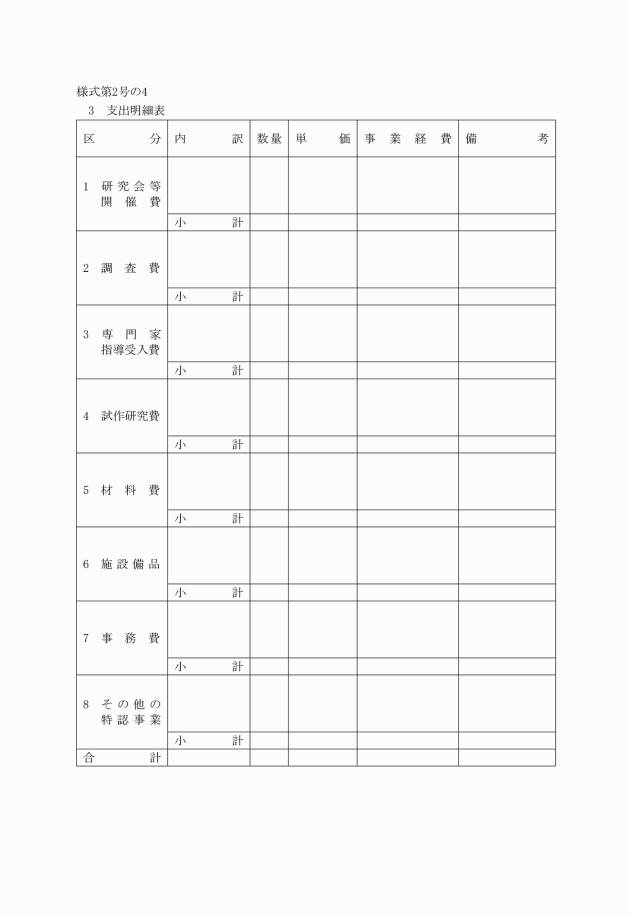 様式第2号の4
3　支出明細表

| 区　分 | 内　訳 | 数量 | 単　価 | 事業経費 | 備　考 |
|---|---|---|---|---|---|
| 1　研究会等開催費 | | | | | |
| | 小　計 | | | | |
| 2　調査費 | | | | | |
| | 小　計 | | | | |
| 3　専門家指導受入費 | | | | | |
| | 小　計 | | | | |
| 4　試作研究費 | | | | | |
| | 小　計 | | | | |
| 5　材料費 | | | | | |
| | 小　計 | | | | |
| 6　施設備品 | | | | | |
| | 小　計 | | | | |
| 7　事務費 | | | | | |
| | 小　計 | | | | |
| 8　その他の特認事業 | | | | | |
| | 小　計 | | | | |
| 合　計 | | | | | |